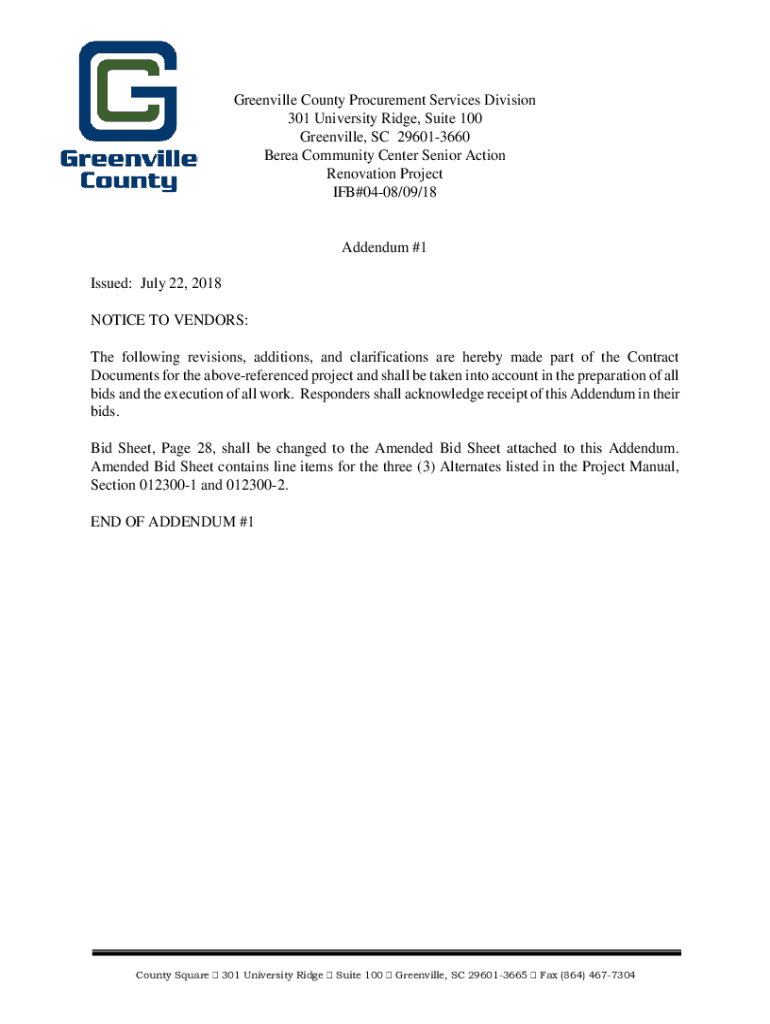 Greenville County

Greenville County Procurement Services Division
301 University Ridge, Suite 100
Greenville, SC 29601-3660
Berea Community Center Senior Action
Renovation Project
IFB#04-08/09/18

Addendum #1

Issued: July 22, 2018

NOTICE TO VENDORS:

The following revisions, additions, and clarifications are hereby made part of the Contract Documents for the above-referenced project and shall be taken into account in the preparation of all bids and the execution of all work. Responders shall acknowledge receipt of this Addendum in their bids.

Bid Sheet, Page 28, shall be changed to the Amended Bid Sheet attached to this Addendum. Amended Bid Sheet contains line items for the three (3) Alternates listed in the Project Manual, Section 012300-1 and 012300-2.

END OF ADDENDUM #1

County Square □ 301 University Ridge □ Suite 100 □ Greenville, SC 29601-3665 □ Fax (864) 467-7304